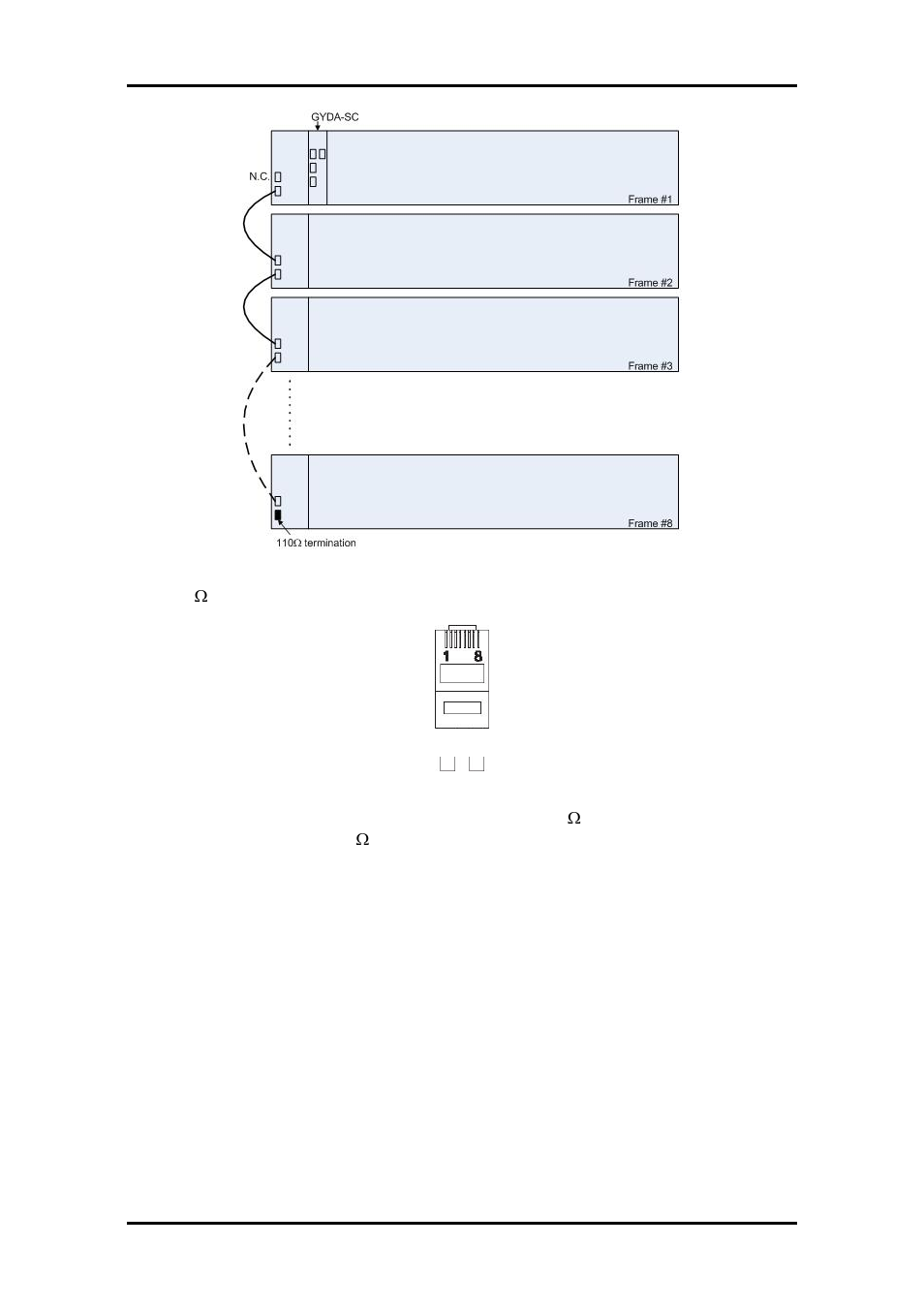 GYDA-SC

N.C.

Frame #1

Frame #2

Frame #3

Frame #8

110Ω termination

Ω

1 8

Ω

Ω